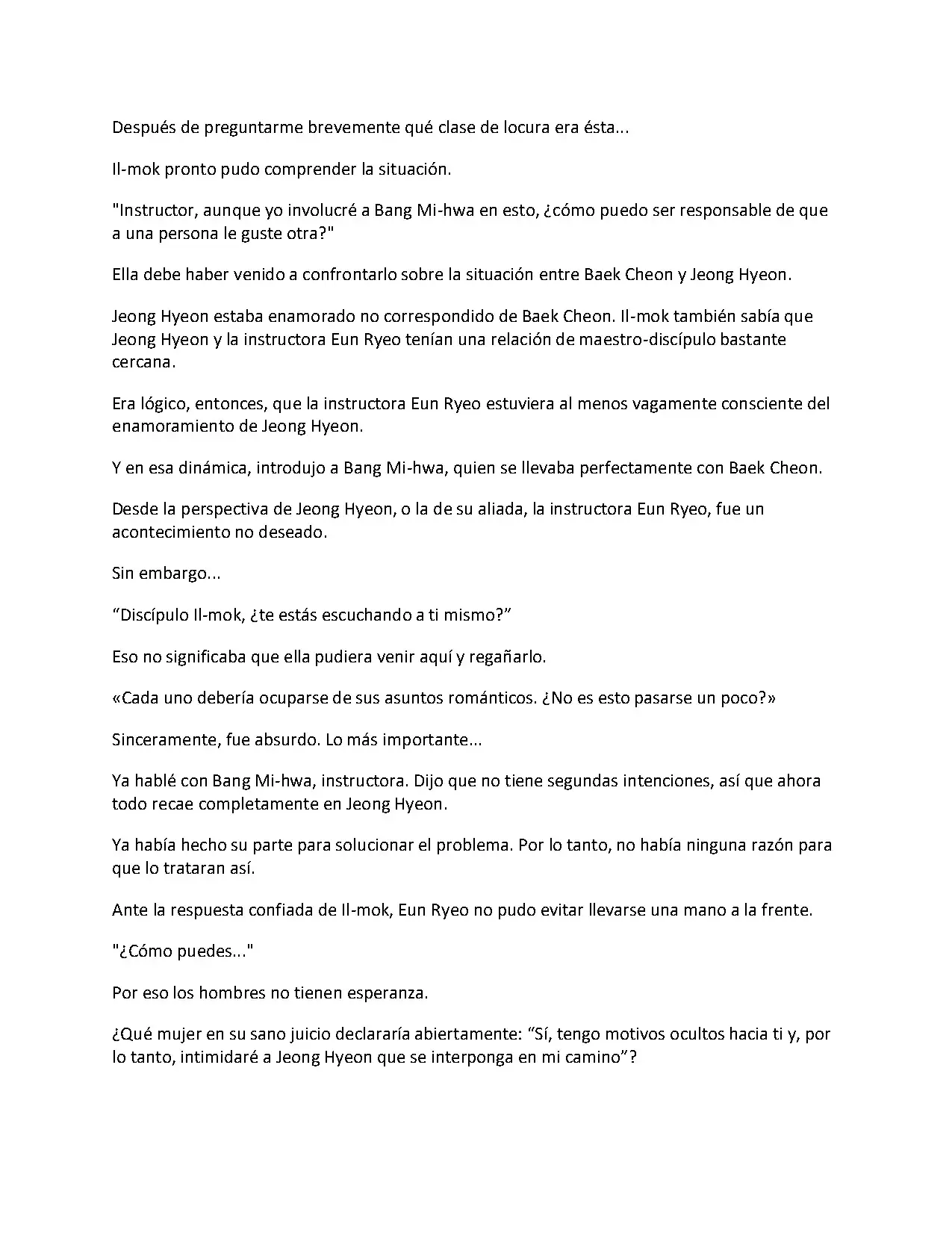 Después de preguntarme brevemente qué clase de locura era ésta...

Il-mok pronto pudo comprender la situación.

"Instructor, aunque yo involucré a Bang Mi-hwa en esto, ¿cómo puedo ser responsable de que a una persona le guste otra?"

Ella debe haber venido a confrontarlo sobre la situación entre Baek Cheon y Jeong Hyeon.

Jeong Hyeon estaba enamorado no correspondido de Baek Cheon. Il-mok también sabía que Jeong Hyeon y la instructora Eun Ryeo tenían una relación de maestro-discípulo bastante cercana.

Era lógico, entonces, que la instructora Eun Ryeo estuviera al menos vagamente consciente del enamoramiento de Jeong Hyeon.

Y en esa dinámica, introdujo a Bang Mi-hwa, quien se llevaba perfectamente con Baek Cheon.

Desde la perspectiva de Jeong Hyeon, o la de su aliada, la instructora Eun Ryeo, fue un acontecimiento no deseado.

Sin embargo...

“Discípulo Il-mok, ¿te estás escuchando a ti mismo?”

Eso no significaba que ella pudiera venir aquí y regañarlo.

«Cada uno debería ocuparse de sus asuntos románticos. ¿No es esto pasarse un poco?»

Sinceramente, fue absurdo. Lo más importante...

Ya hablé con Bang Mi-hwa, instructora. Dijo que no tiene segundas intenciones, así que ahora todo recae completamente en Jeong Hyeon.

Ya había hecho su parte para solucionar el problema. Por lo tanto, no había ninguna razón para que lo trataran así.

Ante la respuesta confiada de Il-mok, Eun Ryeo no pudo evitar llevarse una mano a la frente.

"¿Cómo puedes..."

Por eso los hombres no tienen esperanza.

¿Qué mujer en su sano juicio declararía abiertamente: “Sí, tengo motivos ocultos hacia ti y, por lo tanto, intimidaré a Jeong Hyeon que se interponga en mi camino”?